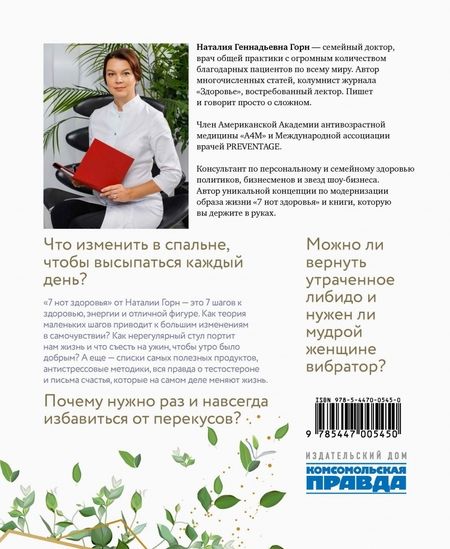 Наталия Геннадьевна Горн — семейный доктор, врач общей практики с огромным количеством благодарных пациентов по всему миру. Автор многочисленных статей, колумнист журнала «Здоровье», востребованный лектор. Пишет и говорит просто о сложном.

Член Американской Академии антивозрастной медицины «A4M» и Международной ассоциации врачей PREVENTAGE.

Консультант по персональному и семейному здоровью политиков, бизнесменов и звезд шоу-бизнеса. Автор уникальной концепции по модернизации образа жизни «7 нот здоровья» и книги, которую вы держите в руках.

Что изменить в спальне, чтобы высыпаться каждый день?

«7 нот здоровья» от Наталии Горн — это 7 шагов к здоровью, энергии и отличной фигуре. Как теория маленьких шагов приводит к большим изменениям в самочувствии? Как нерегулярный стул портит нам жизнь и что съесть на ужин, чтобы утро было добрым? А еще — списки самых полезных продуктов, антистрессовые методики, вся правда о тестостероне и письма счастья, которые на самом деле меняют жизнь.

Почему нужно раз и навсегда избавиться от перекусов?

Можно ли вернуть утраченное либидо и нужен ли мудрой женщине вибратор?

ISBN 978-5-4470-0545-0

9 785447 005450

ИЗДАТЕЛЬСКИЙ ДОМ
КОМСОМОЛЬСКАЯ ПРАВДА